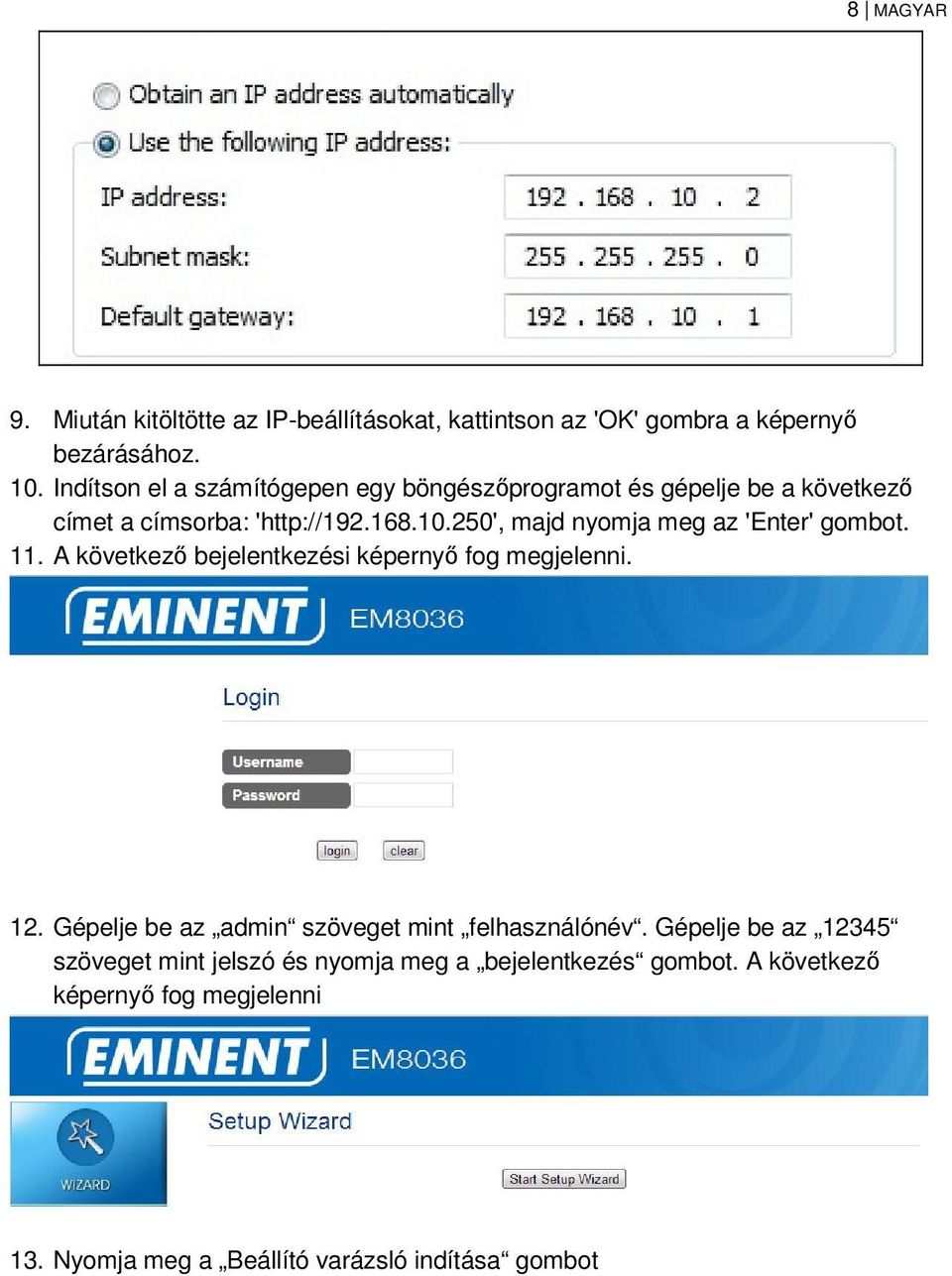 8 | MAGYAR

Obtain an IP address automatically

Use the following IP address:

IP address: 192 . 168 . 10 . 2

Subnet mask: 255 . 255 . 255 . 0

Default gateway: 192 . 168 . 10 . 1

9. Miután kitöltötte az IP-beállításokat, kattintson az 'OK' gombra a képernyő bezárásához.
10. Indítson el a számítógepen egy böngészőprogramot és gépelje be a következő címet a címsorba: 'http://192.168.10.250', majd nyomja meg az 'Enter' gombot.
11. A következő bejelentkezési képernyő fog megjelenni.

EMINENT EM8036

Login

Username

Password

login clear

12. Gépelje be az „admin“ szöveget mint „felhasználónév“. Gépelje be az „12345“ szöveget mint jelszó és nyomja meg a „bejelentkezés“ gombot. A következő képernyő fog megjelenni

EMINENT EM8036

WIZARD

Setup Wizard

Start Setup Wizard

13. Nyomja meg a „Beállító varázsló indítása“ gombot